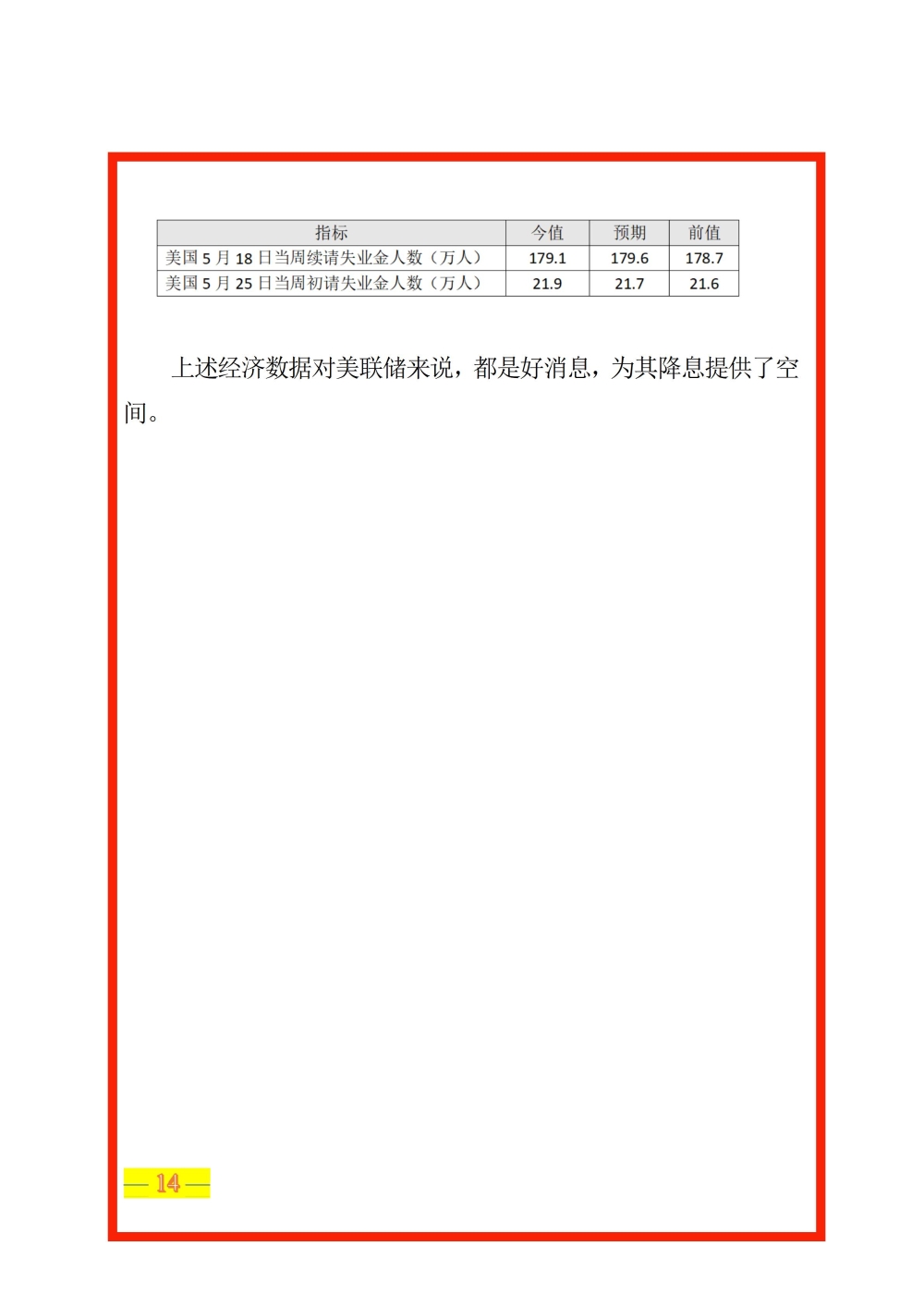 | 指标 | 今值 | 预期 | 前值 |
|---|---|---|---|
| 美国 5 月 18 日当周续请失业金人数（万人） | 179.1 | 179.6 | 178.7 |
| 美国 5 月 25 日当周初请失业金人数（万人） | 21.9 | 21.7 | 21.6 |

上述经济数据对美联储来说，都是好消息，为其降息提供了空间。

— 14 —